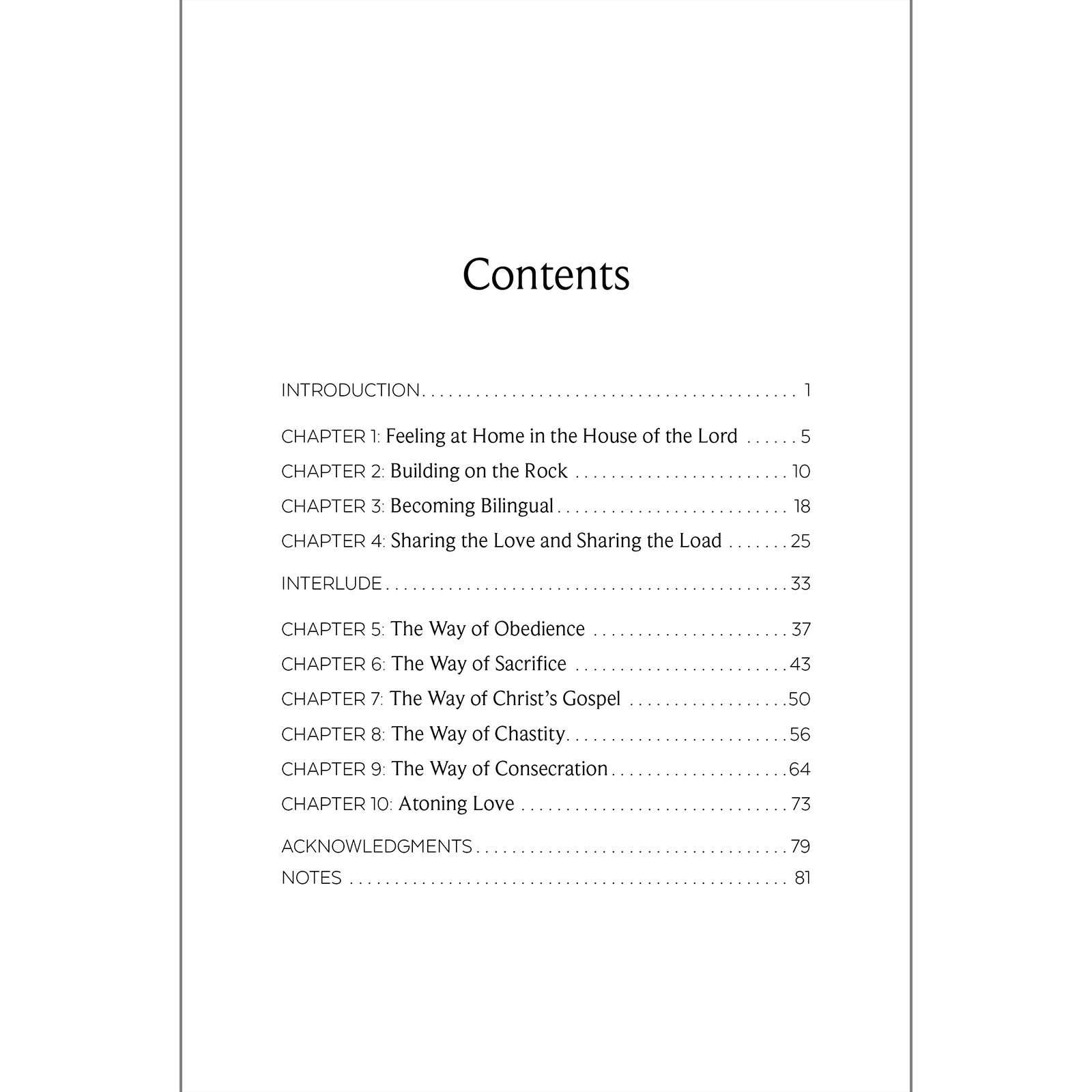 Contents

INTRODUCTION 1

CHAPTER 1: Feeling at Home in the House of the Lord 5
CHAPTER 2: Building on the Rock 10
CHAPTER 3: Becoming Bilingual 18
CHAPTER 4: Sharing the Love and Sharing the Load 25

INTERLUDE 33

CHAPTER 5: The Way of Obedience 37
CHAPTER 6: The Way of Sacrifice 43
CHAPTER 7: The Way of Christ's Gospel 50
CHAPTER 8: The Way of Chastity 56
CHAPTER 9: The Way of Consecration 64
CHAPTER 10: Atoning Love 73

ACKNOWLEDGMENTS 79
NOTES 81